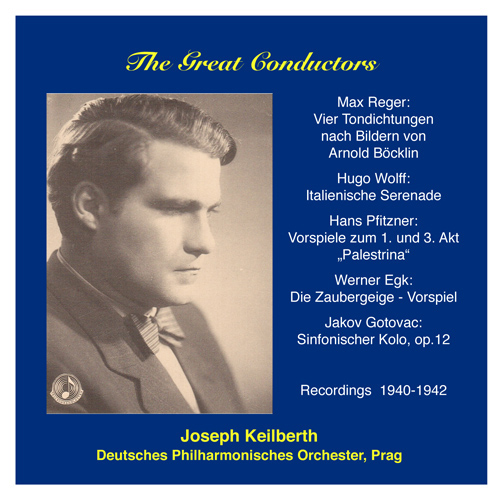 The Great Conductors

Max Reger:
Vier Tondichtungen
nach Bildern von
Arnold Böcklin

Hugo Wolff:
Italienische Serenade

Hans Pfitzner:
Vorspiele zum 1. und 3. Akt
„Palestrina“

Werner Egk:
Die Zaubergeige - Vorspiel

Jakov Gotovac:
Sinfonischer Kolo, op.12

Recordings 1940-1942

Joseph Keilberth
Deutsches Philharmonisches Orchester, Prag